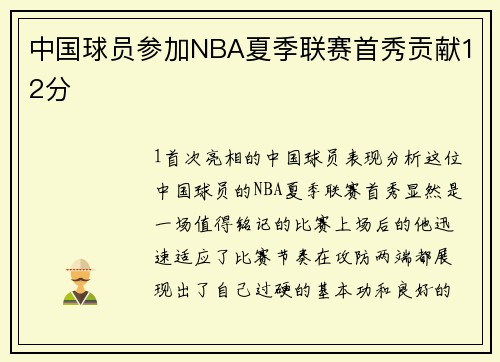 中国球员参加NBA夏季联赛首秀贡献12分

1首次亮相的中国球员表现分析这位中国球员的NBA夏季联赛首秀显然是一场值得铭记的比赛上场后的他迅速适应了比赛节奏在攻防两端都展现出了自己过硬的基本功和良好的